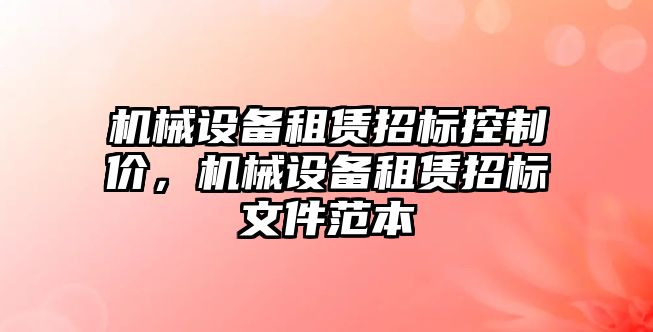 机械设备租赁招标控制价，机械设备租赁招标文件范本